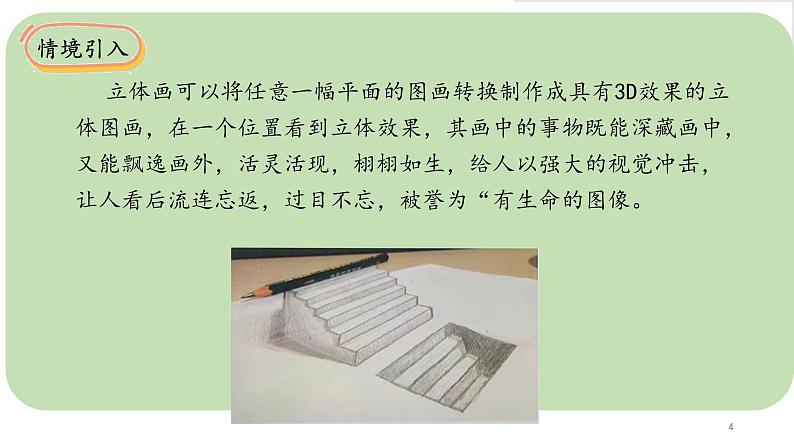 情境引入

立体画可以将任意一幅平面的图画转换制作成具有3D效果的立体图画，在一个位置看到立体效果，其画中的事物既能深藏画中，又能飘逸画外，活灵活现，栩栩如生，给人以强大的视觉冲击，让人看后流连忘返，过目不忘，被誉为“有生命的图像。

4